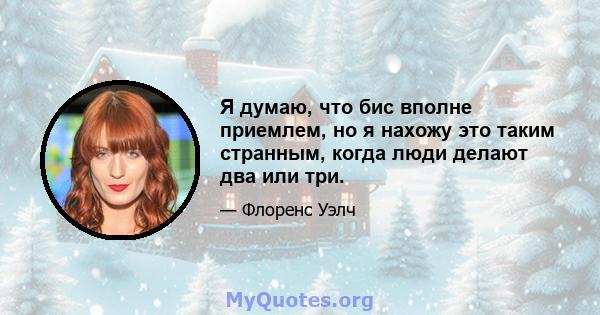 Я думаю, что бис вполне приемлем, но я нахожу это таким странным, когда люди делают два или три.

— Флоренс Уэлч

MyQuotes.org